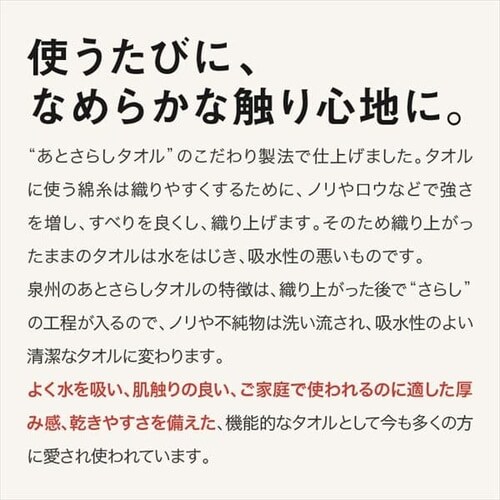 使うたびに、
なめらかな触り心地に。

“あとさらしタオル”のこだわり製法で仕上げました。タオルに使う綿糸は織りやすくするために、ノリやロウなどで強さを増し、すべりを良くし、織り上げます。そのため織り上がったままのタオルは水をはじき、吸水性の悪いものです。
泉州のあとさらしタオルの特徴は、織り上がった後で“さらし”の工程が入るので、ノリや不純物は洗い流され、吸水性のよい清潔なタオルに変わります。
よく水を吸い、肌触りの良い、ご家庭で使われるのに適した厚み感、乾きやすさを備えた、機能的なタオルとして今も多くの方に愛され使われています。